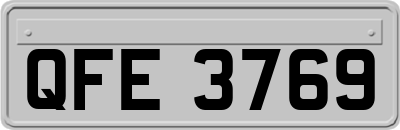 QFE 3769